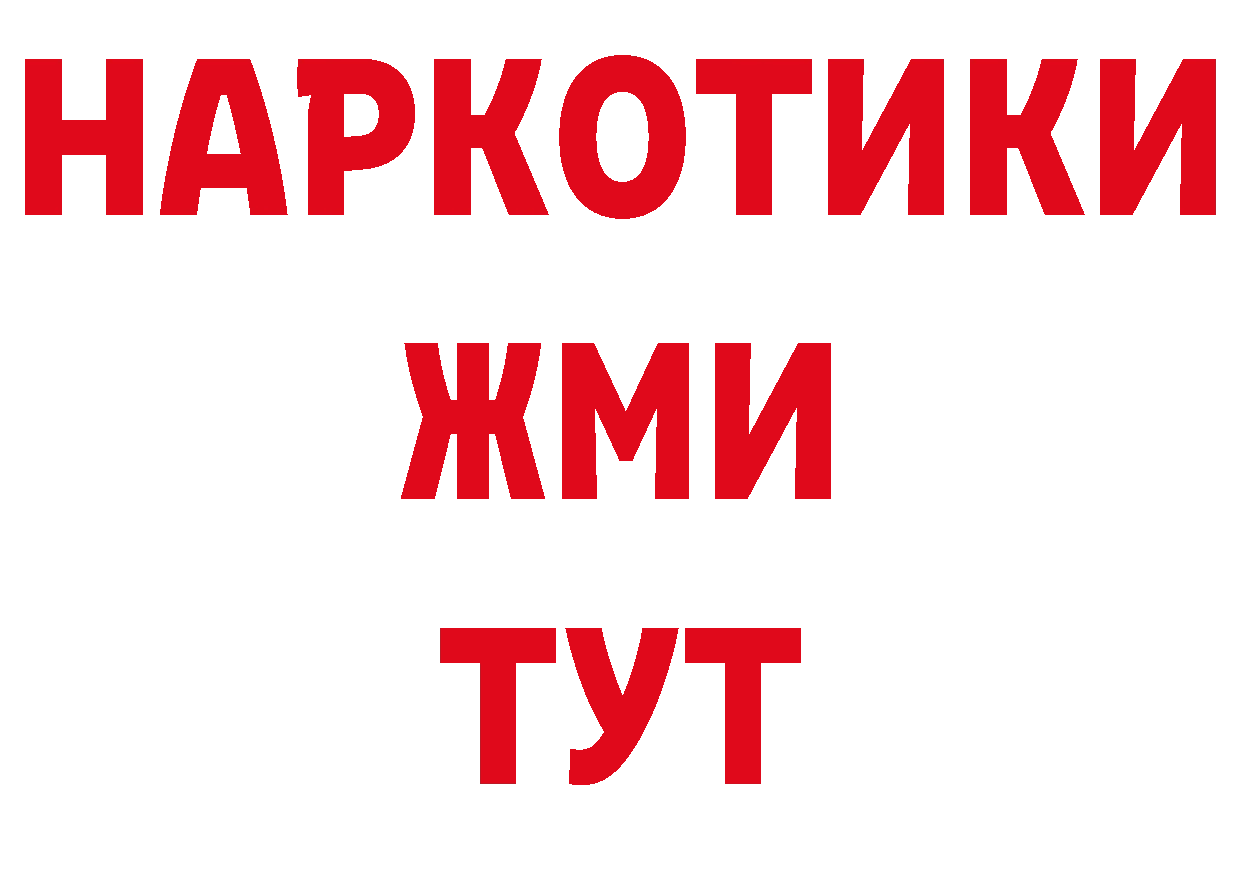 НАРКОТИКИ
ЖМИ
ТУТ